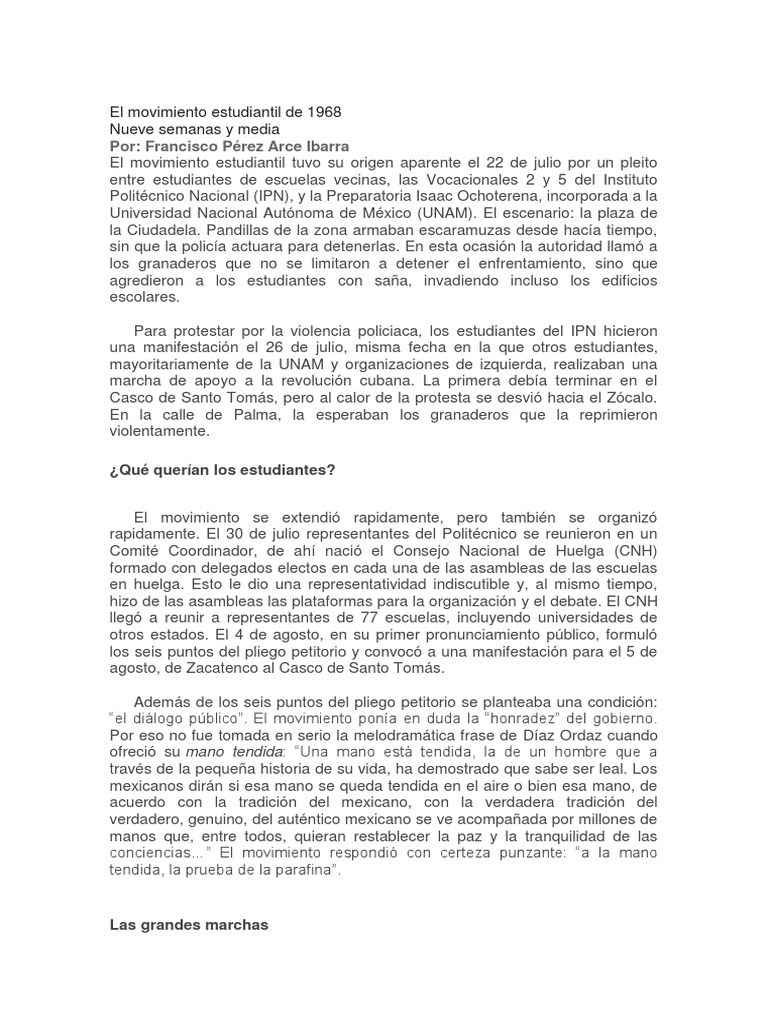 El movimiento estudiantil de 1968
Nueve semanas y media
Por: Francisco Pérez Arce Ibarra
El movimiento estudiantil tuvo su origen aparente el 22 de julio por un pleito entre estudiantes de escuelas vecinas, las Vocacionales 2 y 5 del Instituto Politécnico Nacional (IPN), y la Preparatoria Isaac Ochoterena, incorporada a la Universidad Nacional Autónoma de México (UNAM). El escenario: la plaza de la Ciudadela. Pandillas de la zona armaban escaramuzas desde hacía tiempo, sin que la policía actuara para detenerlas. En esta ocasión la autoridad llamó a los granaderos que no se limitaron a detener el enfrentamiento, sino que agredieron a los estudiantes con saña, invadiendo incluso los edificios escolares.

Para protestar por la violencia policiaca, los estudiantes del IPN hicieron una manifestación el 26 de julio, misma fecha en la que otros estudiantes, mayoritariamente de la UNAM y organizaciones de izquierda, realizaban una marcha de apoyo a la revolución cubana. La primera debía terminar en el Casco de Santo Tomás, pero al calor de la protesta se desvió hacia el Zócalo. En la calle de Palma, la esperaban los granaderos que la reprimieron violentamente.

¿Qué querían los estudiantes?

El movimiento se extendió rapidamente, pero también se organizó rapidamente. El 30 de julio representantes del Politécnico se reunieron en un Comité Coordinador, de ahí nació el Consejo Nacional de Huelga (CNH) formado con delegados electos en cada una de las asambleas de las escuelas en huelga. Esto le dio una representatividad indiscutible y, al mismo tiempo, hizo de las asambleas las plataformas para la organización y el debate. El CNH llegó a reunir a representantes de 77 escuelas, incluyendo universidades de otros estados. El 4 de agosto, en su primer pronunciamiento público, formuló los seis puntos del pliego petitorio y convocó a una manifestación para el 5 de agosto, de Zacatenco al Casco de Santo Tomás.

Además de los seis puntos del pliego petitorio se planteaba una condición: “el diálogo público”. El movimiento ponía en duda la “honradez” del gobierno. Por eso no fue tomada en serio la melodramática frase de Díaz Ordaz cuando ofreció su mano tendida: “Una mano está tendida, la de un hombre que a través de la pequeña historia de su vida, ha demostrado que sabe ser leal. Los mexicanos dirán si esa mano se queda tendida en el aire o bien esa mano, de acuerdo con la tradición del mexicano, con la verdadera tradición del verdadero, genuino, del auténtico mexicano se ve acompañada por millones de manos que, entre todos, quieran restablecer la paz y la tranquilidad de las conciencias...” El movimiento respondió con certeza punzante: “a la mano tendida, la prueba de la parafina”.

Las grandes marchas